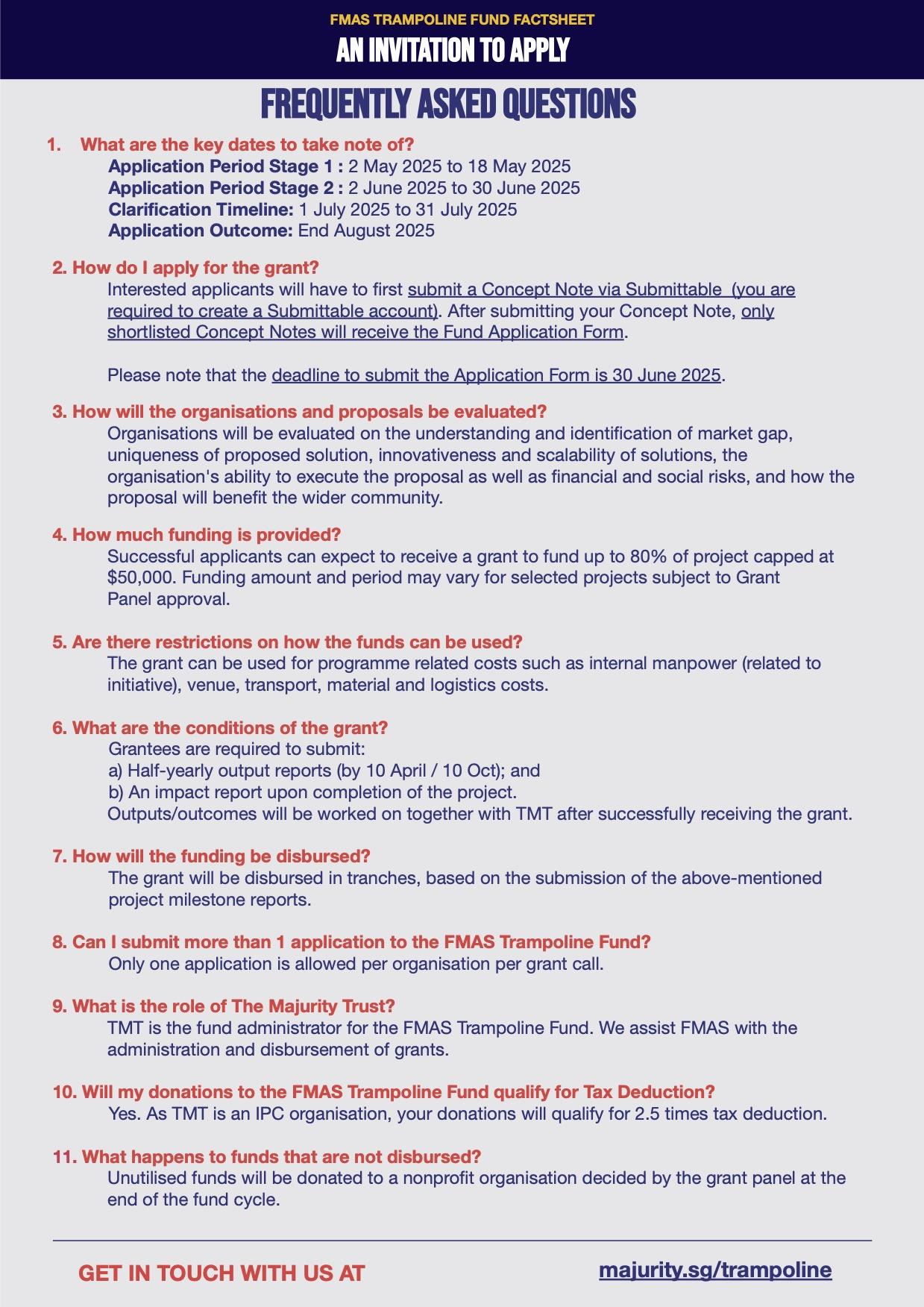 FMAS TRAMPOLINE FUND FACTSHEET
AN INVITATION TO APPLY

FREQUENTLY ASKED QUESTIONS

1. What are the key dates to take note of?
Application Period Stage 1 : 2 May 2025 to 18 May 2025
Application Period Stage 2 : 2 June 2025 to 30 June 2025
Clarification Timeline: 1 July 2025 to 31 July 2025
Application Outcome: End August 2025

2. How do I apply for the grant?
Interested applicants will have to first submit a Concept Note via Submittable (you are required to create a Submittable account). After submitting your Concept Note, only shortlisted Concept Notes will receive the Fund Application Form.

Please note that the deadline to submit the Application Form is 30 June 2025.

3. How will the organisations and proposals be evaluated?
Organisations will be evaluated on the understanding and identification of market gap, uniqueness of proposed solution, innovativeness and scalability of solutions, the organisation's ability to execute the proposal as well as financial and social risks, and how the proposal will benefit the wider community.

4. How much funding is provided?
Successful applicants can expect to receive a grant to fund up to 80% of project capped at $50,000. Funding amount and period may vary for selected projects subject to Grant Panel approval.

5. Are there restrictions on how the funds can be used?
The grant can be used for programme related costs such as internal manpower (related to initiative), venue, transport, material and logistics costs.

6. What are the conditions of the grant?
Grantees are required to submit:
a) Half-yearly output reports (by 10 April / 10 Oct); and
b) An impact report upon completion of the project.
Outputs/outcomes will be worked on together with TMT after successfully receiving the grant.

7. How will the funding be disbursed?
The grant will be disbursed in tranches, based on the submission of the above-mentioned project milestone reports.

8. Can I submit more than 1 application to the FMAS Trampoline Fund?
Only one application is allowed per organisation per grant call.

9. What is the role of The Majurity Trust?
TMT is the fund administrator for the FMAS Trampoline Fund. We assist FMAS with the administration and disbursement of grants.

10. Will my donations to the FMAS Trampoline Fund qualify for Tax Deduction?
Yes. As TMT is an IPC organisation, your donations will qualify for 2.5 times tax deduction.

11. What happens to funds that are not disbursed?
Unutilised funds will be donated to a nonprofit organisation decided by the grant panel at the end of the fund cycle.

GET IN TOUCH WITH US AT
majurity.sg/trampoline